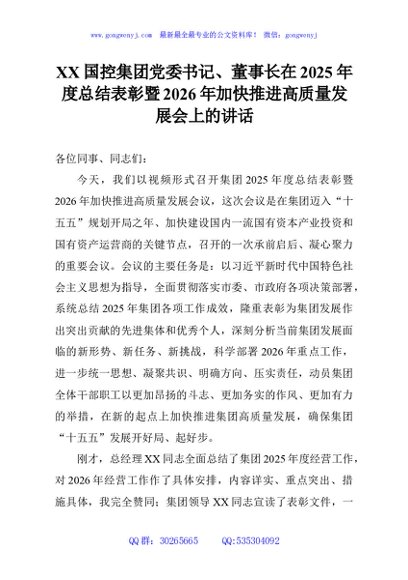 www.gongwenyj.com 最新最全最专业的公文资料库！ 微信：gongwenyj

XX国控集团党委书记、董事长在2025年度总结表彰暨2026年加快推进高质量发展会上的讲话

各位同事、同志们：

今天，我们以视频形式召开集团2025年度总结表彰暨2026年加快推进高质量发展会议，这次会议是在集团迈入“十五五”规划开局之年、加快建设国内一流国有资本产业投资和国有资产运营商的关键节点，召开的一次承前启后、凝心聚力的重要会议。会议的主要任务是：以习近平新时代中国特色社会主义思想为指导，全面贯彻落实市委、市政府各项决策部署，系统总结2025年集团各项工作成效，隆重表彰为集团发展作出突出贡献的先进集体和优秀个人，深刻分析当前集团发展面临的新形势、新任务、新挑战，科学部署2026年重点工作，进一步统一思想、凝聚共识、明确方向、压实责任，动员集团全体干部职工以更加昂扬的斗志、更加务实的作风、更加有力的举措，在新的起点上加快推进集团高质量发展，确保集团“十五五”发展开好局、起好步。

刚才，总经理XX同志全面总结了集团2025年度经营工作，对2026年经营工作作了具体安排，内容详实、重点突出、措施具体，我完全赞同；集团领导XX同志宣读了表彰文件，一

QQ群：30265665 QQ:535304092